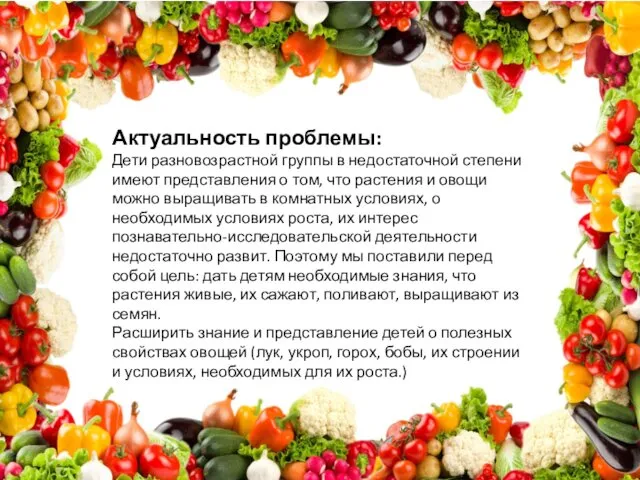 Актуальность проблемы:
Дети разновозрастной группы в недостаточной степени имеют представления о том, что растения и овощи можно выращивать в комнатных условиях, о необходимых условиях роста, их интерес познавательно-исследовательской деятельности недостаточно развит. Поэтому мы поставили перед собой цель: дать детям необходимые знания, что растения живые, их сажают, поливают, выращивают из семян.
Расширить знание и представление детей о полезных свойствах овощей (лук, укроп, горох, бобы, их строении и условиях, необходимых для их роста.)